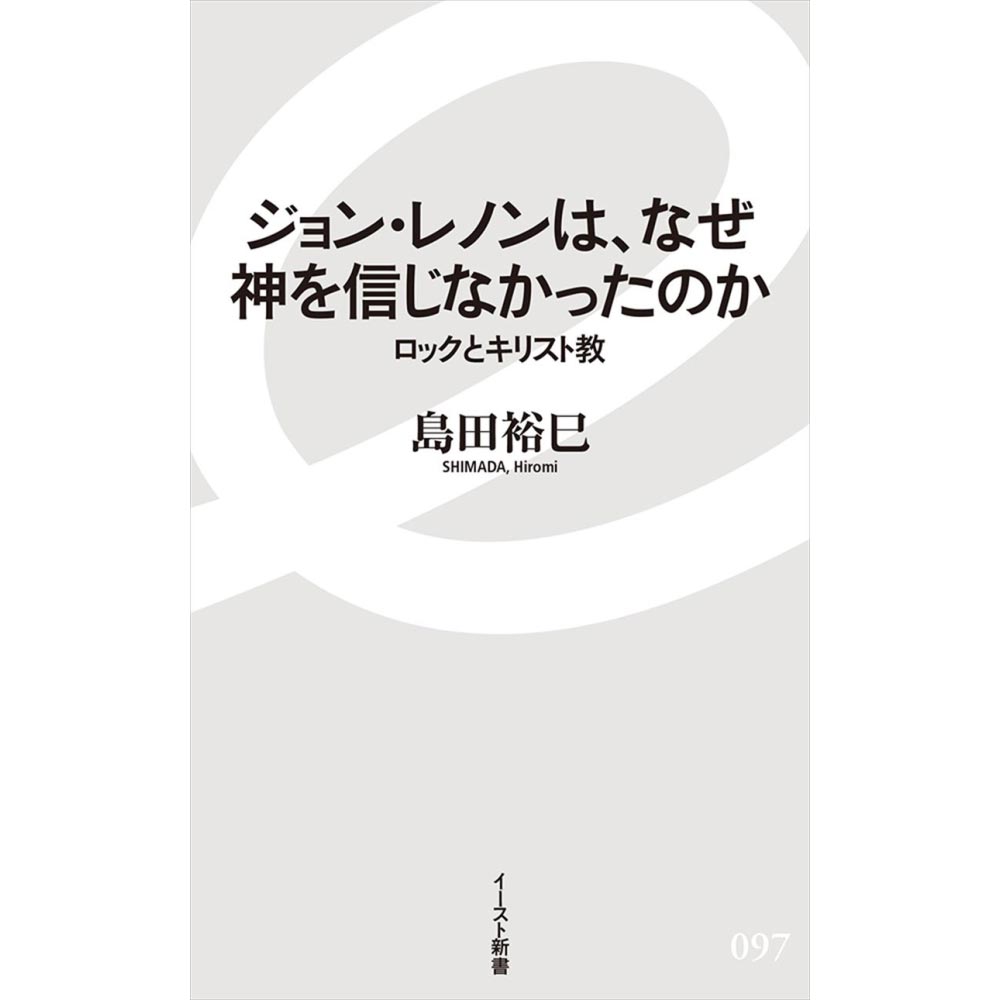 ジョン・レノンは、なぜ
神を信じなかったのか
ロックとキリスト教

島田裕巳
SHIMADA, Hiromi

イースト新書

097